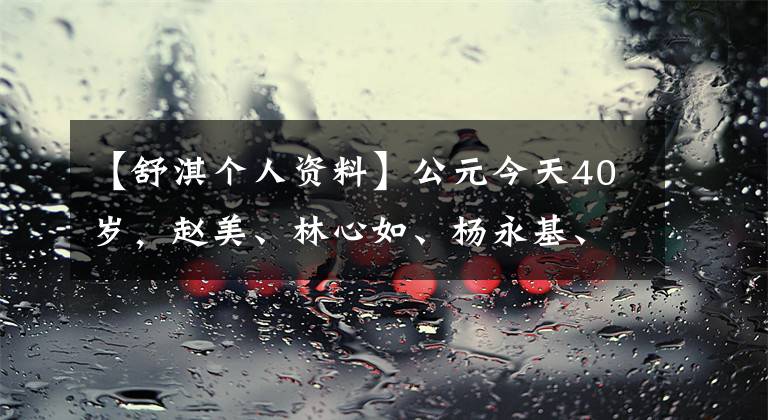 【舒淇个人资料】公元今天40岁，赵美、林心如、杨永基、